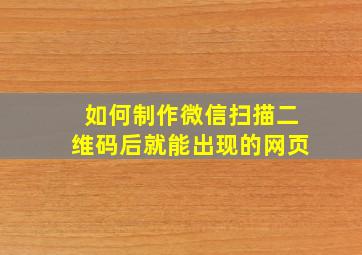 如何制作微信扫描二维码后就能出现的网页